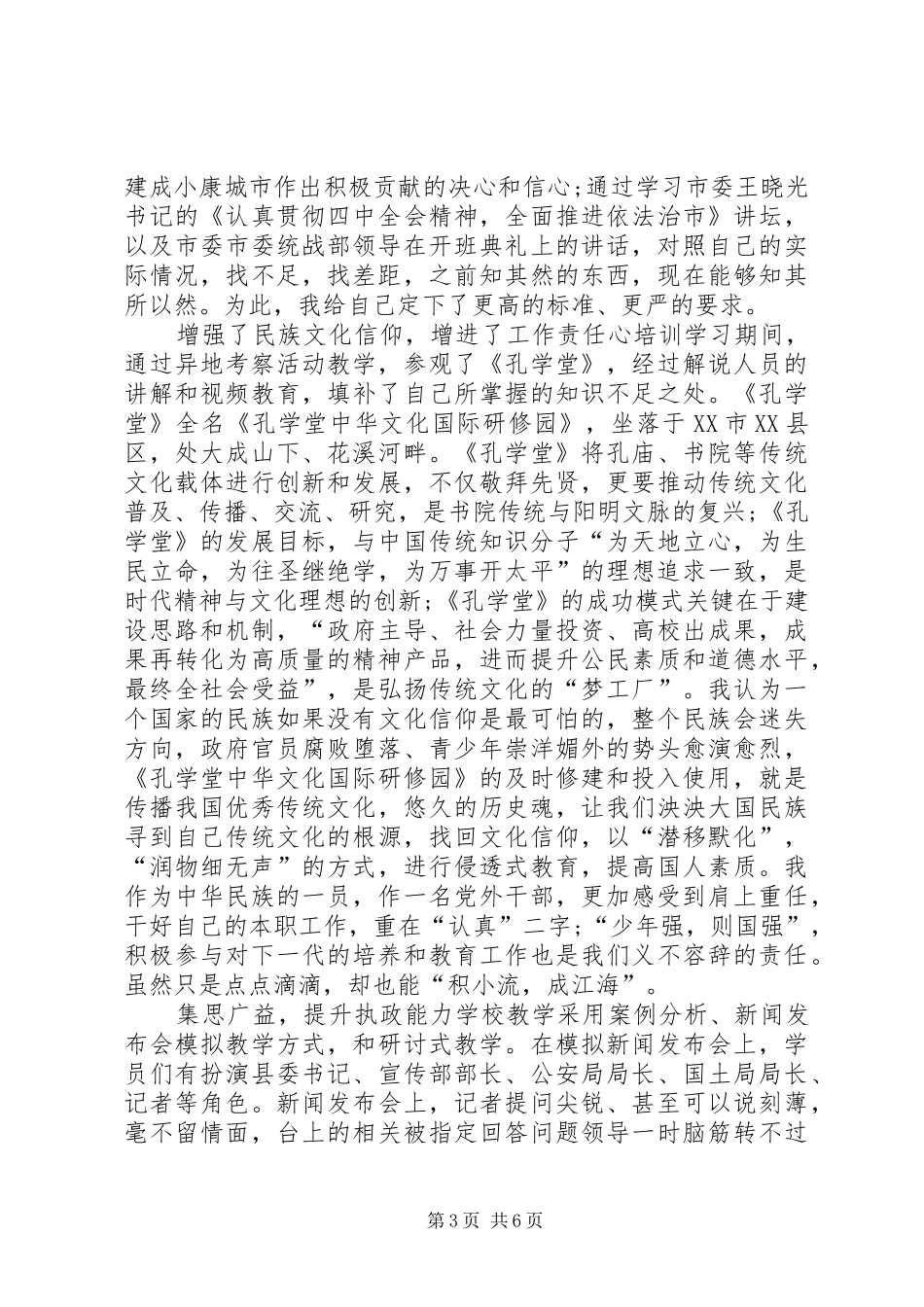 建成小康城市作出积极贡献的决心和信心;通过学习市委王晓光书记的《认真贯彻四中全会精神，全面推进依法治市》讲坛，以及市委市委统战部领导在开班典礼上的讲话，对照自己的实际情况，找不足，找差距，之前知其然的东西，现在能够知其所以然。为此，我给自己定下了更高的标准、更严的要求。

增强了民族文化信仰，增进了工作责任心培训学习期间，通过异地考察活动教学，参观了《孔学堂》，经过解说人员的讲解和视频教育，填补了自己所掌握的知识不足之处。《孔学堂》全名《孔学堂中华文化国际研修园》，坐落于XX市XX县区，处大成山下、花溪河畔。《孔学堂》将孔庙、书院等传统文化载体进行创新和发展，不仅敬拜先贤，更要推动传统文化普及、传播、交流、研究，是书院传统与阳明文脉的复兴;《孔学堂》的发展目标，与中国传统知识分子“为天地立心，为生民立命，为往圣继绝学，为万事开太平”的理想追求一致，是时代精神与文化理想的创新;《孔学堂》的成功模式关键在于建设思路和机制，“政府主导、社会力量投资、高校出成果，成果再转化为高质量的精神产品，进而提升公民素质和道德水平，最终全社会受益”，是弘扬传统文化的“梦工厂”。我认为一个国家的民族如果没有文化信仰是最可怕的，整个民族会迷失方向，政府官员腐败堕落、青少年崇洋媚外的势头愈演愈烈，《孔学堂中华文化国际研修园》的及时修建和投入使用，就是传播我国优秀传统文化，悠久的历史魂，让我们泱泱大国民族寻到自己传统文化的根源，找回文化信仰，以“潜移默化”，“润物细无声”的方式，进行侵透式教育，提高国人素质。我作为中华民族的一员，作一名党外干部，更加感受到肩上重任，干好自己的本职工作，重在“认真”二字;“少年强，则国强”，积极参与对下一代的培养和教育工作也是我们义不容辞的责任。虽然只是点点滴滴，却也能“积小流，成江海”。

集思广益，提升执政能力学校教学采用案例分析、新闻发布会模拟教学方式，和研讨式教学。在模拟新闻发布会上，学员们有扮演县委书记、宣传部部长、公安局局长、国土局局长、记者等角色。新闻发布会上，记者提问尖锐、甚至可以说刻薄，毫不留情面，台上的相关被指定回答问题领导一时脑筋转不过

第3页 共6页